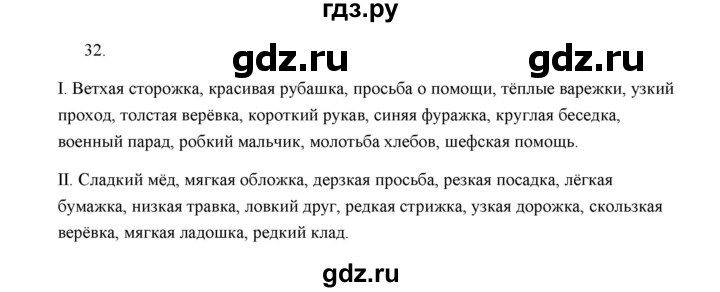 гдз.ру

32.

gdz.ru gdz.ru

I. Ветхая сторожка, красивая рубашка, просьба о помощи, тёплые варежки, узкий проход, толстая верёвка, короткий рукав, синяя фуражка, круглая беседка, военный парад, робкий мальчик, молотьба хлебов, шефская помощь.

II. Сладкий мёд, мягкая обложка, дерзкая просьба, резкая посадка, лёгкая бумажка, низкая травка, ловкий друг, редкая стрижка, узкая дорожка, скользкая верёвка, мягкая ладошка, редкий клад.

gdz.ru